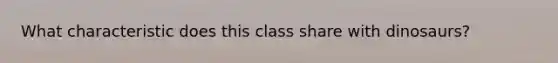 What characteristic does this class share with dinosaurs?